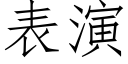 表演